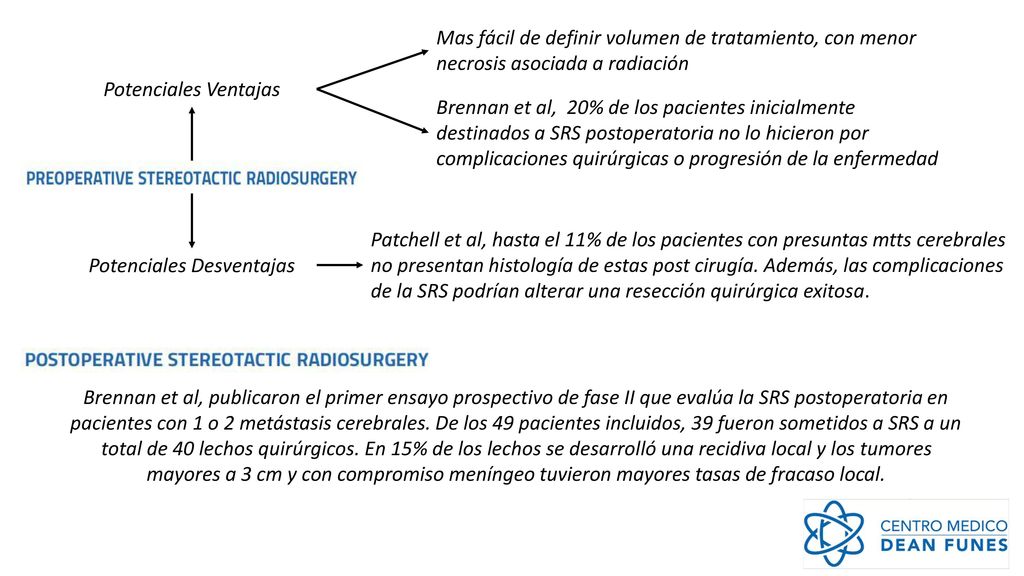 Potenciales Ventajas

Mas fácil de definir volumen de tratamiento, con menor necrosis asociada a radiación

Brennan et al, 20% de los pacientes inicialmente destinados a SRS postoperatoria no lo hicieron por complicaciones quirúrgicas o progresión de la enfermedad

PREOPERATIVE STEREOTACTIC RADIOSURGERY

Potenciales Desventajas

Patchell et al, hasta el 11% de los pacientes con presuntas mtts cerebrales no presentan histología de estas post cirugía. Además, las complicaciones de la SRS podrían alterar una resección quirúrgica exitosa.

POSTOPERATIVE STEREOTACTIC RADIOSURGERY

Brennan et al, publicaron el primer ensayo prospectivo de fase II que evalúa la SRS postoperatoria en pacientes con 1 o 2 metástasis cerebrales. De los 49 pacientes incluidos, 39 fueron sometidos a SRS a un total de 40 lechos quirúrgicos. En 15% de los lechos se desarrolló una recidiva local y los tumores mayores a 3 cm y con compromiso meníngeo tuvieron mayores tasas de fracaso local.

CENTRO MEDICO
DEAN FUNES